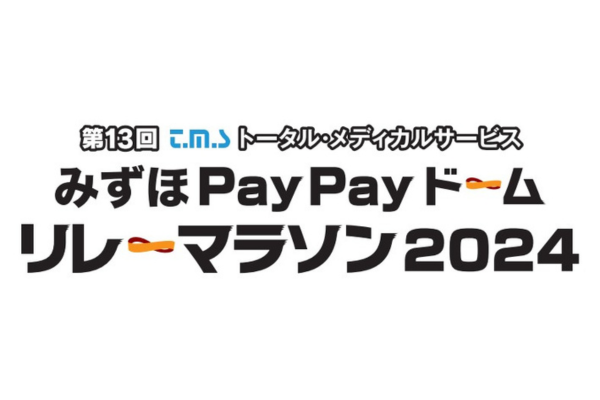 第13回 t.m.s トータル・メディカルサービス
みずほPayPayドーム
リレーマラソン2024